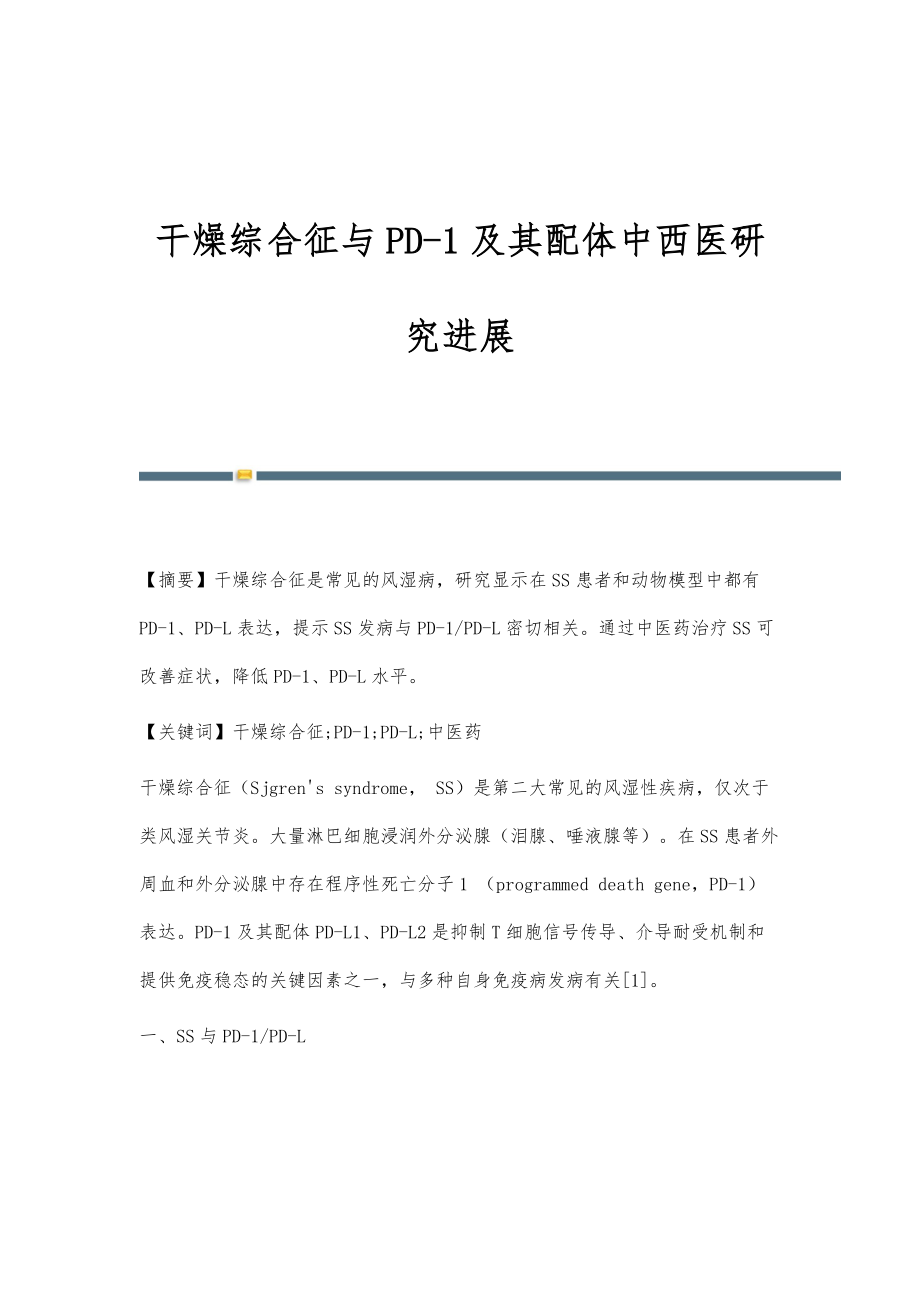 干燥综合征与PD-1及其配体中西医研究进展

【摘要】干燥综合征是常见的风湿病，研究显示在SS患者和动物模型中都有PD-1、PD-L表达，提示SS发病与PD-1/PD-L密切相关。通过中医药治疗SS可改善症状，降低PD-1、PD-L水平。

【关键词】干燥综合征;PD-1;PD-L;中医药

干燥综合征（Sjgren's syndrome， SS）是第二大常见的风湿性疾病，仅次于类风湿关节炎。大量淋巴细胞浸润外分泌腺（泪腺、唾液腺等）。在SS患者外周血和外分泌腺中存在程序性死亡分子1 （programmed death gene，PD-1）表达。PD-1及其配体PD-L1、PD-L2是抑制T细胞信号传导、介导耐受机制和提供免疫稳态的关键因素之一，与多种自身免疫病发病有关[1]。

一、SS与PD-1/PD-L